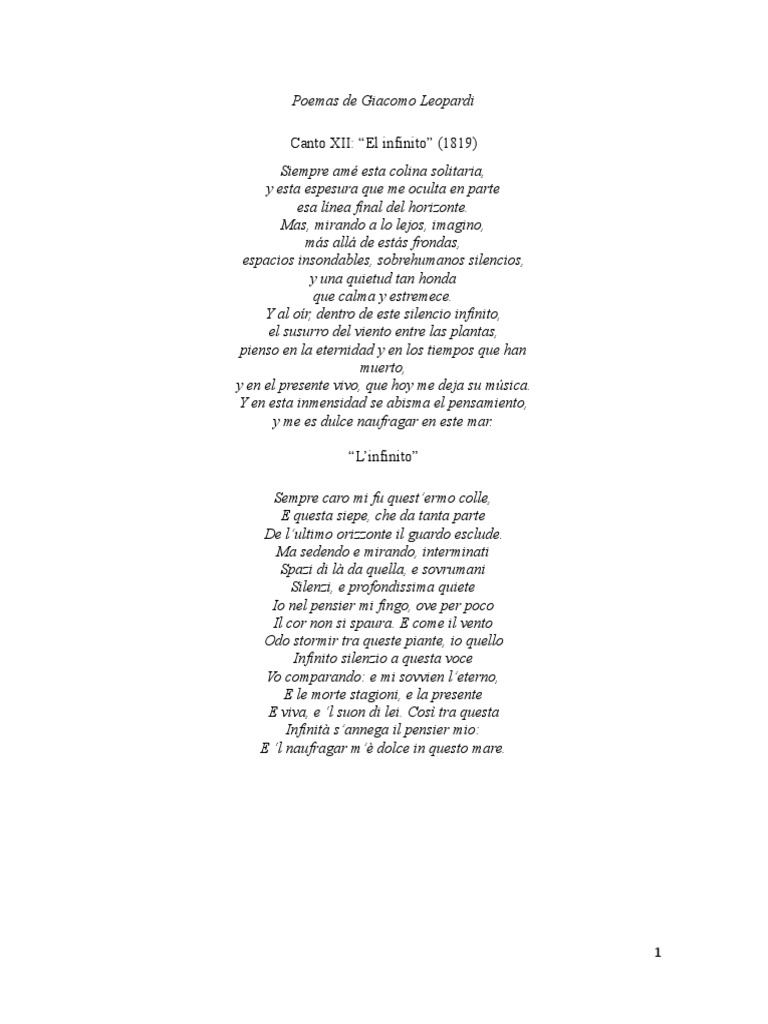 Poemas de Giacomo Leopardi

Canto XII: “El infinito” (1819)

Siempre amé esta colina solitaria,
y esta espesura que me oculta en parte
esa línea final del horizonte.
Mas, mirando a lo lejos, imagino,
más allá de estás frondas,
espacios insondables, sobrehumanos silencios,
y una quietud tan honda
que calma y estremece.
Y al oír, dentro de este silencio infinito,
el susurro del viento entre las plantas,
pienso en la eternidad y en los tiempos que han muerto,
y en el presente vivo, que hoy me deja su música.
Y en esta inmensidad se abisma el pensamiento,
y me es dulce naufragar en este mar.

“L’infinito”

Sempre caro mi fu quest’ermo colle,
E questa siepe, che da tanta parte
De l’ultimo orizzonte il guardo esclude.
Ma sedendo e mirando, interminati
Spazi di là da quella, e sovrumani
Silenzi, e profondissima quiete
Io nel pensier mi fingo, ove per poco
Il cor non si spaura. E come il vento
Odo stormir tra queste piante, io quello
Infinito silenzio a questa voce
Vo comparando: e mi sovvien l’eterno,
E le morte stagioni, e la presente
E viva, e ‘l suon di lei. Così tra questa
Infinità s’annega il pensier mio:
E ‘l naufragar m’è dolce in questo mare.

1